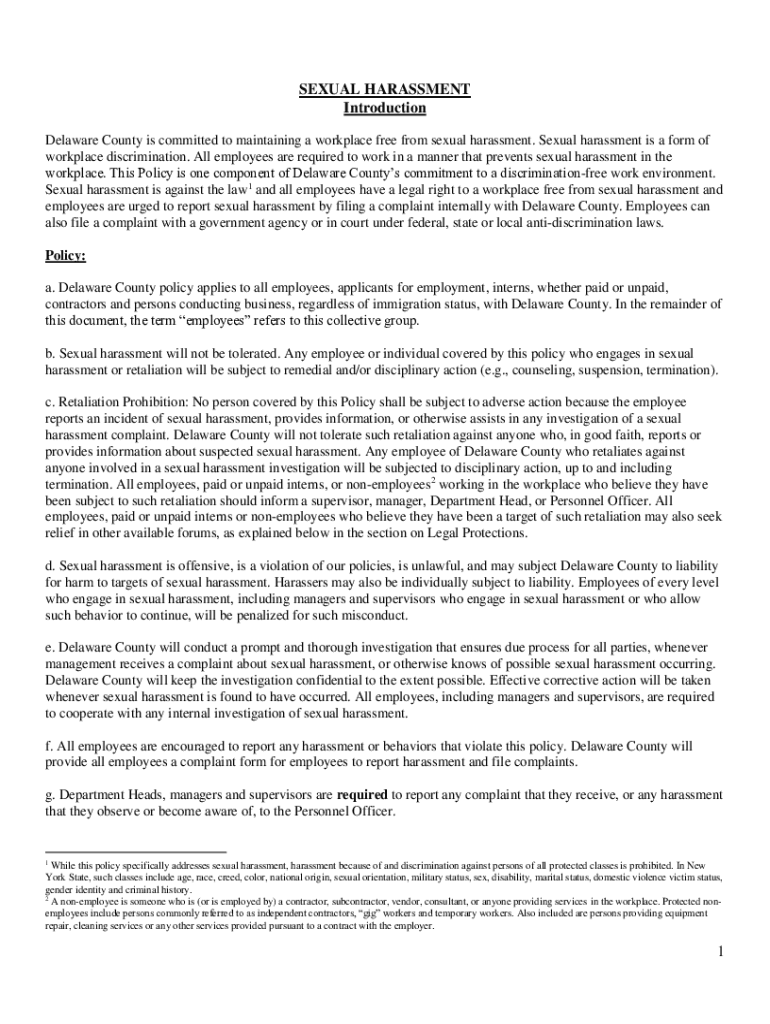 SEXUAL HARASSMENT
Introduction

Delaware County is committed to maintaining a workplace free from sexual harassment. Sexual harassment is a form of workplace discrimination. All employees are required to work in a manner that prevents sexual harassment in the workplace. This Policy is one component of Delaware County's commitment to a discrimination-free work environment. Sexual harassment is against the law$^1$ and all employees have a legal right to a workplace free from sexual harassment and employees are urged to report sexual harassment by filing a complaint internally with Delaware County. Employees can also file a complaint with a government agency or in court under federal, state or local anti-discrimination laws.

Policy:

a. Delaware County policy applies to all employees, applicants for employment, interns, whether paid or unpaid, contractors and persons conducting business, regardless of immigration status, with Delaware County. In the remainder of this document, the term "employees" refers to this collective group.

b. Sexual harassment will not be tolerated. Any employee or individual covered by this policy who engages in sexual harassment or retaliation will be subject to remedial and/or disciplinary action (e.g., counseling, suspension, termination).

c. Retaliation Prohibition: No person covered by this Policy shall be subject to adverse action because the employee reports an incident of sexual harassment, provides information, or otherwise assists in any investigation of a sexual harassment complaint. Delaware County will not tolerate such retaliation against anyone who, in good faith, reports or provides information about suspected sexual harassment. Any employee of Delaware County who retaliates against anyone involved in a sexual harassment investigation will be subjected to disciplinary action, up to and including termination. All employees, paid or unpaid interns, or non-employees$^2$ working in the workplace who believe they have been subject to such retaliation should inform a supervisor, manager, Department Head, or Personnel Officer. All employees, paid or unpaid interns or non-employees who believe they have been a target of such retaliation may also seek relief in other available forums, as explained below in the section on Legal Protections.

d. Sexual harassment is offensive, is a violation of our policies, is unlawful, and may subject Delaware County to liability for harm to targets of sexual harassment. Harassers may also be individually subject to liability. Employees of every level who engage in sexual harassment, including managers and supervisors who engage in sexual harassment or who allow such behavior to continue, will be penalized for such misconduct.

e. Delaware County will conduct a prompt and thorough investigation that ensures due process for all parties, whenever management receives a complaint about sexual harassment, or otherwise knows of possible sexual harassment occurring. Delaware County will keep the investigation confidential to the extent possible. Effective corrective action will be taken whenever sexual harassment is found to have occurred. All employees, including managers and supervisors, are required to cooperate with any internal investigation of sexual harassment.

f. All employees are encouraged to report any harassment or behaviors that violate this policy. Delaware County will provide all employees a complaint form for employees to report harassment and file complaints.

g. Department Heads, managers and supervisors are required to report any complaint that they receive, or any harassment that they observe or become aware of, to the Personnel Officer.

$^1$ While this policy specifically addresses sexual harassment, harassment because of and discrimination against persons of all protected classes is prohibited. In New York State, such classes include age, race, creed, color, national origin, sexual orientation, military status, sex, disability, marital status, domestic violence victim status, gender identity and criminal history.
$^2$ A non-employee is someone who is (or is employed by) a contractor, subcontractor, vendor, consultant, or anyone providing services in the workplace. Protected non-employees include persons commonly referred to as independent contractors, "gig" workers and temporary workers. Also included are persons providing equipment repair, cleaning services or any other services provided pursuant to a contract with the employer.

1